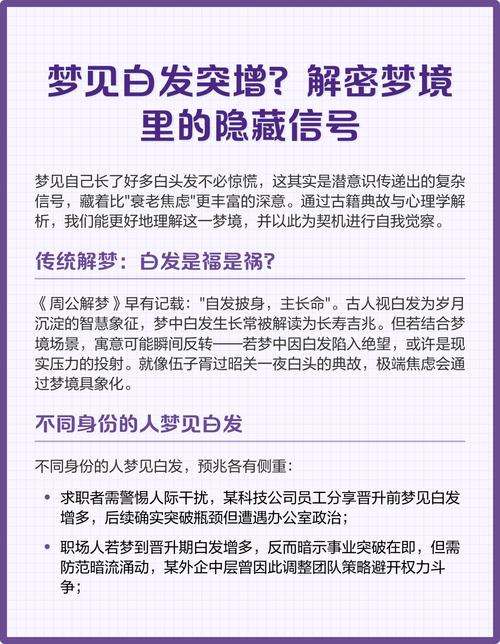 梦见白发突增？解密梦境里的隐藏信号

梦见自己长了好多白头发不必惊慌，这其实是潜意识传递出的复杂信号，藏着比"衰老焦虑"更丰富的深意。通过古籍典故与心理学解析，我们能更好地理解这一梦境，并以此为契机进行自我觉察。

传统解梦：白发是福是祸？

《周公解梦》早有记载："自发披身，主长命"。古人视白发为岁月沉淀的智慧象征，梦中白发生长常被解读为长寿吉兆。但若结合梦境场景，寓意可能瞬间反转——若梦中因白发陷入绝望，或许是现实压力的投射。就像伍子胥过昭关一夜白头的典故，极端焦虑会通过梦境具象化。

不同身份的人梦见白发

不同身份的人梦见白发，预兆各有侧重：

• 求职者需警惕人际干扰，某科技公司员工分享晋升前梦见白发增多，后续确实突破瓶颈但遭遇办公室政治；
• 职场人若梦到晋升期白发增多，反而暗示事业突破在即，但需防范暗流涌动，某外企中层曾因此调整团队策略避开权力斗争；